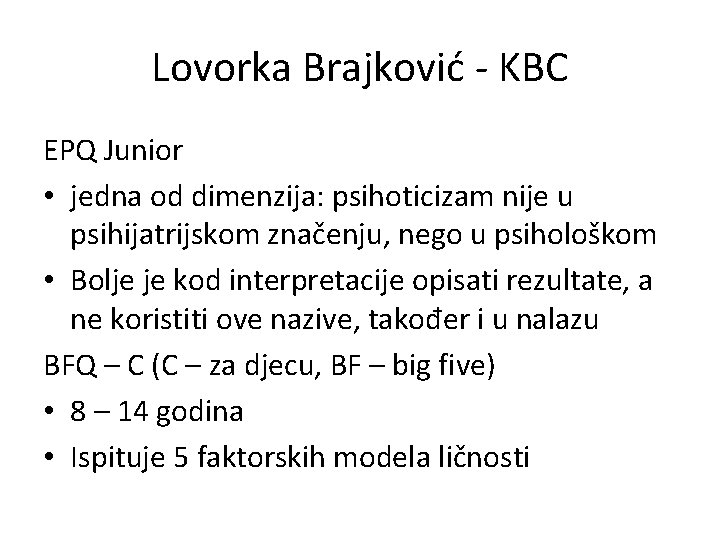 Lovorka Brajković - KBC

EPQ Junior

• jedna od dimenzija: psihoticizam nije u psihijatrijskom značenju, nego u psihološkom
• Bolje je kod interpretacije opisati rezultate, a ne koristiti ove nazive, također i u nalazu

BFQ – C (C – za djecu, BF – big five)

• 8 – 14 godina
• Ispituje 5 faktorskih modela ličnosti